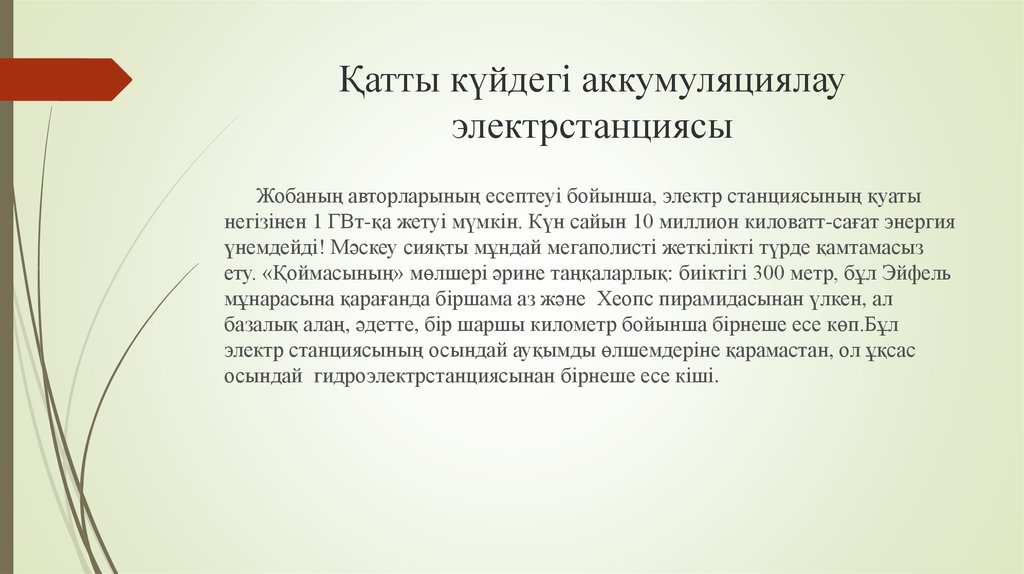 Қатты күйдегі аккумуляциялау электрстанциясы

Жобаның авторларының есептеуі бойынша, электр станциясының қуаты негізінен 1 ГВт-қа жетуі мүмкін. Күн сайын 10 миллион киловатт-сағат энергия үнемдейді! Мәскеу сияқты мұндай мегаполисті жеткілікті түрде қамтамасыз ету. «Қоймасының» мөлшері әрине таңқаларлық: биіктігі 300 метр, бұл Эйфель мұнарасына қарағанда біршама аз және Хеопс пирамидасынан үлкен, ал базалық алаң, әдетте, бір шаршы километр бойынша бірнеше есе көп.Бұл электр станциясының осындай ауқымды өлшемдеріне қарамастан, ол ұқсас осындай гидроэлектрстанциясынан бірнеше есе кіші.